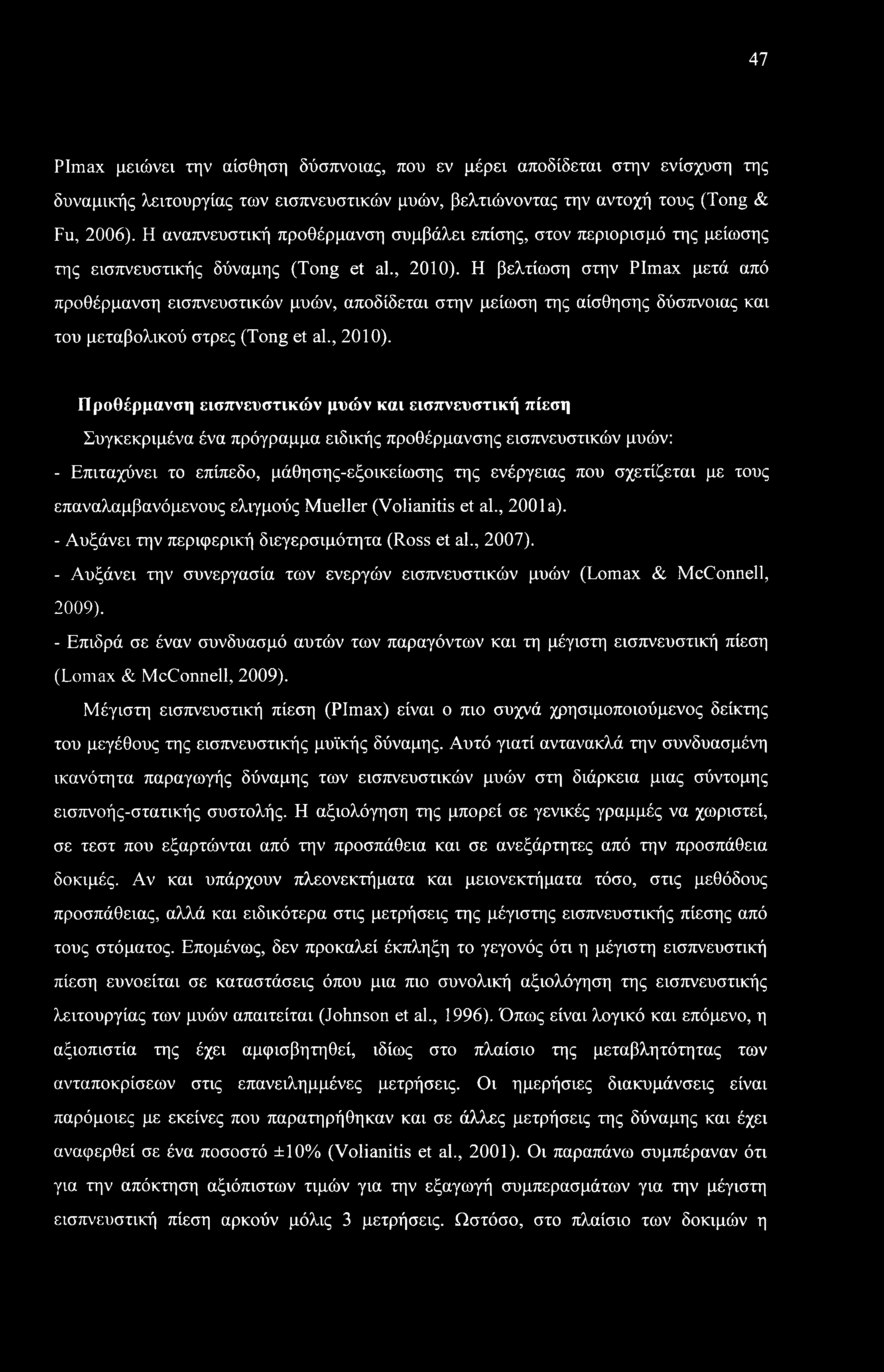 47

PImax μειώνει την αίσθηση δύσπνοιας, που εν μέρει αποδίδεται στην ενίσχυση της δυναμικής λειτουργίας των εισπνευστικών μυών, βελτιώνοντας την αντοχή τους (Tong & Fu, 2006). Η αναπνευστική προθέρμανση συμβάλει επίσης, στον περιορισμό της μείωσης της εισπνευστικής δύναμης (Tong et al., 2010). Η βελτίωση στην PImax μετά από προθέρμανση εισπνευστικών μυών, αποδίδεται στην μείωση της αίσθησης δύσπνοιας και του μεταβολικού στρες (Tong et al., 2010).

Προθέρμανση εισπνευστικών μυών και εισπνευστική πίεση

Συγκεκριμένα ένα πρόγραμμα ειδικής προθέρμανσης εισπνευστικών μυών:

- Επιταχύνει το επίπεδο, μάθησης-εξοικείωσης της ενέργειας που σχετίζεται με τους επαναλαμβανόμενους ελιγμούς Mueller (Volianitis et al., 2001a).

- Αυξάνει την περιφερική διεγερσιμότητα (Ross et al., 2007).

- Αυξάνει την συνεργασία των ενεργών εισπνευστικών μυών (Lomax & McConnell, 2009).

- Επιδρά σε έναν συνδυασμό αυτών των παραγόντων και τη μέγιστη εισπνευστική πίεση (Lomax & McConnell, 2009).

Μέγιστη εισπνευστική πίεση (PImax) είναι ο πιο συχνά χρησιμοποιούμενος δείκτης του μεγέθους της εισπνευστικής μυϊκής δύναμης. Αυτό γιατί αντανακλά την συνδυασμένη ικανότητα παραγωγής δύναμης των εισπνευστικών μυών στη διάρκεια μιας σύντομης εισπνοής-στατικής συστολής. Η αξιολόγηση της μπορεί σε γενικές γραμμές να χωριστεί, σε τεστ που εξαρτώνται από την προσπάθεια και σε ανεξάρτητες από την προσπάθεια δοκιμές. Αν και υπάρχουν πλεονεκτήματα και μειονεκτήματα τόσο, στις μεθόδους προσπάθειας, αλλά και ειδικότερα στις μετρήσεις της μέγιστης εισπνευστικής πίεσης από τους στόματος. Επομένως, δεν προκαλεί έκπληξη το γεγονός ότι η μέγιστη εισπνευστική πίεση ευνοείται σε καταστάσεις όπου μια πιο συνολική αξιολόγηση της εισπνευστικής λειτουργίας των μυών απαιτείται (Johnson et al., 1996). Όπως είναι λογικό και επόμενο, η αξιοπιστία της έχει αμφισβητηθεί, ιδίως στο πλαίσιο της μεταβλητότητας των ανταποκρίσεων στις επανειλημμένες μετρήσεις. Οι ημερήσιες διακυμάνσεις είναι παρόμοιες με εκείνες που παρατηρήθηκαν και σε άλλες μετρήσεις της δύναμης και έχει αναφερθεί σε ένα ποσοστό ±10% (Volianitis et al., 2001). Οι παραπάνω συμπέραναν ότι για την απόκτηση αξιόπιστων τιμών για την εξαγωγή συμπερασμάτων για την μέγιστη εισπνευστική πίεση αρκούν μόλις 3 μετρήσεις. Ωστόσο, στο πλαίσιο των δοκιμών η